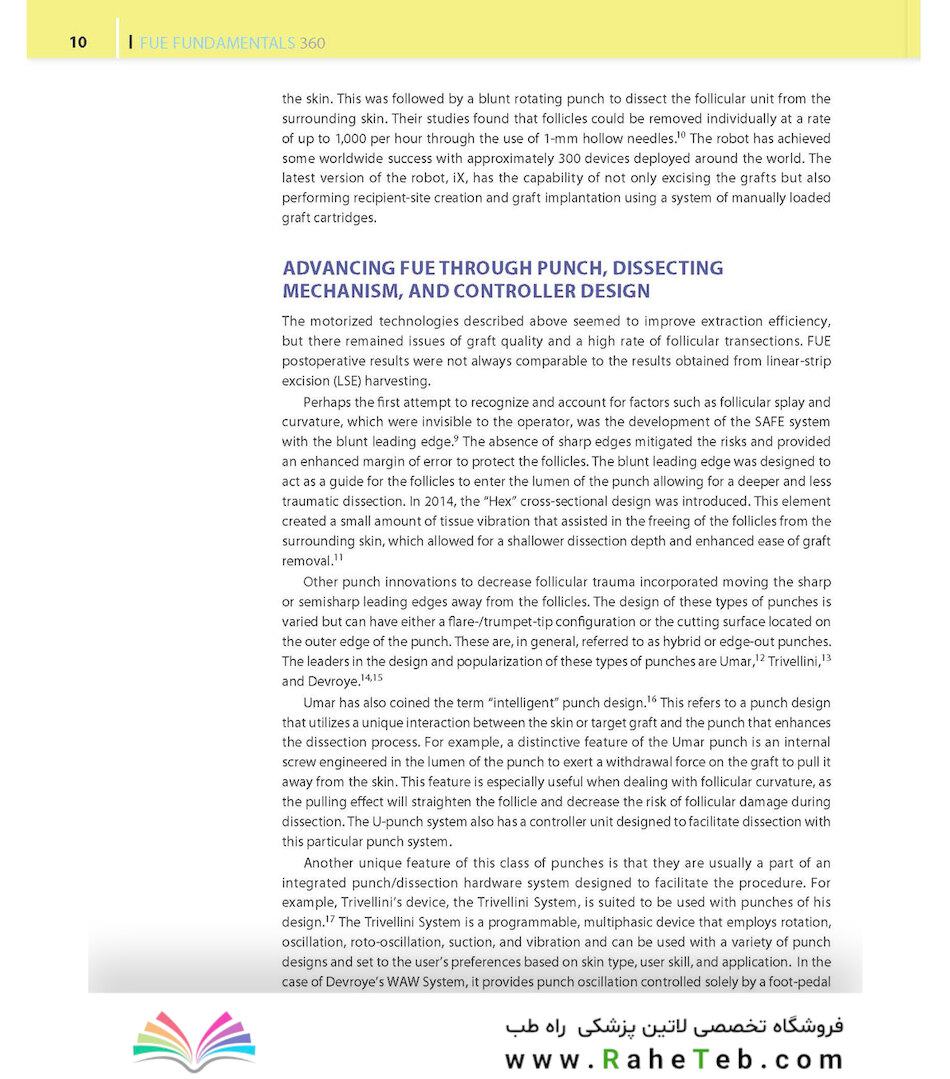 10 | FUE FUNDAMENTALS 360

the skin. This was followed by a blunt rotating punch to dissect the follicular unit from the surrounding skin. Their studies found that follicles could be removed individually at a rate of up to 1,000 per hour through the use of 1-mm hollow needles.$^{10}$ The robot has achieved some worldwide success with approximately 300 devices deployed around the world. The latest version of the robot, iX, has the capability of not only excising the grafts but also performing recipient-site creation and graft implantation using a system of manually loaded graft cartridges.

ADVANCING FUE THROUGH PUNCH, DISSECTING MECHANISM, AND CONTROLLER DESIGN

The motorized technologies described above seemed to improve extraction efficiency, but there remained issues of graft quality and a high rate of follicular transections. FUE postoperative results were not always comparable to the results obtained from linear-strip excision (LSE) harvesting.

Perhaps the first attempt to recognize and account for factors such as follicular splay and curvature, which were invisible to the operator, was the development of the SAFE system with the blunt leading edge.$^{9}$ The absence of sharp edges mitigated the risks and provided an enhanced margin of error to protect the follicles. The blunt leading edge was designed to act as a guide for the follicles to enter the lumen of the punch allowing for a deeper and less traumatic dissection. In 2014, the "Hex" cross-sectional design was introduced. This element created a small amount of tissue vibration that assisted in the freeing of the follicles from the surrounding skin, which allowed for a shallower dissection depth and enhanced ease of graft removal.$^{11}$

Other punch innovations to decrease follicular trauma incorporated moving the sharp or semisharp leading edges away from the follicles. The design of these types of punches is varied but can have either a flare-/trumpet-tip configuration or the cutting surface located on the outer edge of the punch. These are, in general, referred to as hybrid or edge-out punches. The leaders in the design and popularization of these types of punches are Umar,$^{12}$ Trivellini,$^{13}$ and Devroye.$^{14,15}$

Umar has also coined the term "intelligent" punch design.$^{16}$ This refers to a punch design that utilizes a unique interaction between the skin or target graft and the punch that enhances the dissection process. For example, a distinctive feature of the Umar punch is an internal screw engineered in the lumen of the punch to exert a withdrawal force on the graft to pull it away from the skin. This feature is especially useful when dealing with follicular curvature, as the pulling effect will straighten the follicle and decrease the risk of follicular damage during dissection. The U-punch system also has a controller unit designed to facilitate dissection with this particular punch system.

Another unique feature of this class of punches is that they are usually a part of an integrated punch/dissection hardware system designed to facilitate the procedure. For example, Trivellini's device, the Trivellini System, is suited to be used with punches of his design.$^{17}$ The Trivellini System is a programmable, multiphasic device that employs rotation, oscillation, roto-oscillation, suction, and vibration and can be used with a variety of punch designs and set to the user's preferences based on skin type, user skill, and application. In the case of Devroye's WAW System, it provides punch oscillation controlled solely by a foot-pedal

فروشگاه تخصصی لاتین پزشکی راه طب
www.RaheTeb.com